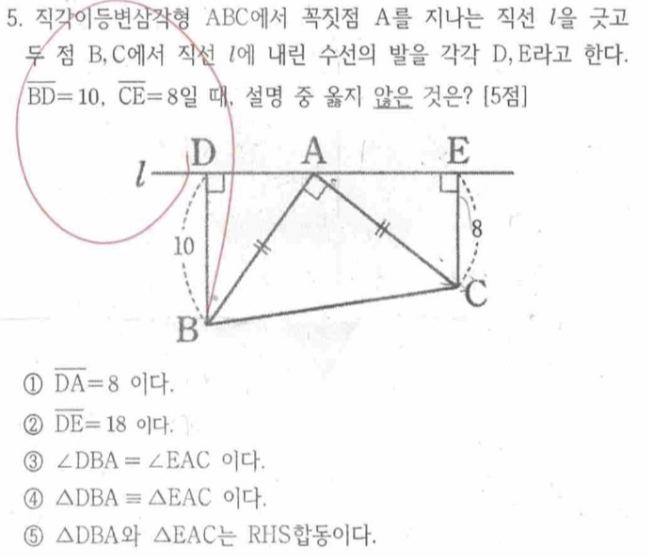 5. 직각이등변삼각형 ABC에서 꼭짓점 A를 지나는 직선 $l$을 긋고 두 점 B, C에서 직선 $l$에 내린 수선의 발을 각각 D, E라고 한다. $\overline{BD}=10$, $\overline{CE}=8$일 때, 설명 중 옳지 않은 것은? [5점]

$l$
D
A
E
10
8
B
C

① $\overline{DA}=8$ 이다.

② $\overline{DE}=18$ 이다.

③ $\angle DBA = \angle EAC$ 이다.

④ $\triangle DBA \equiv \triangle EAC$ 이다.

⑤ $\triangle DBA$와 $\triangle EAC$는 RHS합동이다.